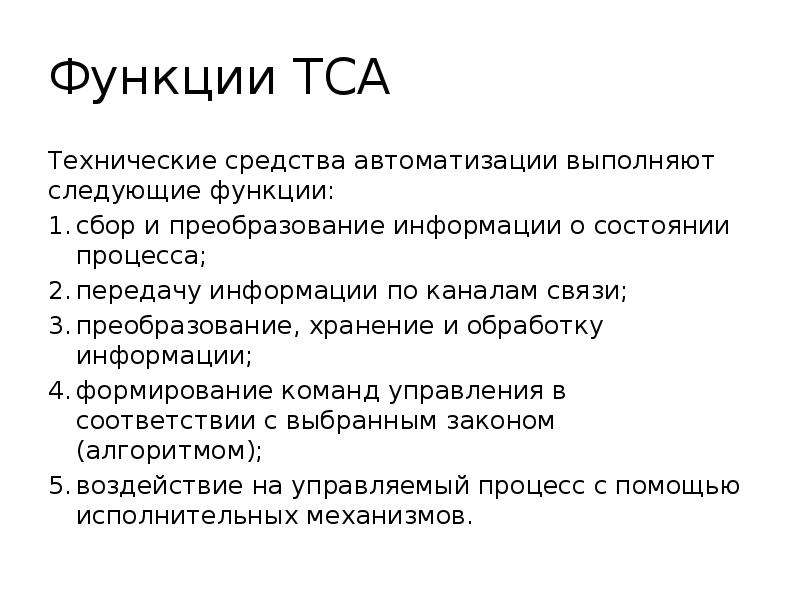 Функции ТСА

Технические средства автоматизации выполняют следующие функции:

1. сбор и преобразование информации о состоянии процесса;
2. передачу информации по каналам связи;
3. преобразование, хранение и обработку информации;
4. формирование команд управления в соответствии с выбранным законом (алгоритмом);
5. воздействие на управляемый процесс с помощью исполнительных механизмов.